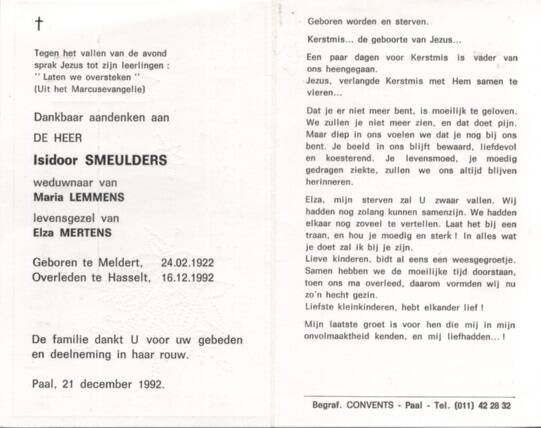 †

Tegen het vallen van de avond sprak Jezus tot zijn leerlingen : " Laten we oversteken " (Uit het Marcusevangelie)

Dankbaar aandenken aan

DE HEER

Isidoor SMEULDERS

weduwnaar van

Maria LEMMENS

levensgezel van

Elza MERTENS

Geboren te Meldert, 24.02.1922
Overleden te Hasselt, 16.12.1992

De familie dankt U voor uw gebeden en deelneming in haar rouw.

Paal, 21 december 1992.

Geboren worden en sterven.

Kerstmis... de geboorte van Jezus...

Een paar dagen voor Kerstmis is vader van ons heengegaan.
Jezus, verlangde Kerstmis met Hem samen te vieren...

Dat je er niet meer bent, is moeilijk te geloven. We zullen je niet meer zien, en dat doet pijn. Maar diep in ons voelen we dat je nog bij ons bent. Je beeld in ons blijft bewaard, liefdevol en koesterend. Je levensmoed, je moedig gedragen ziekte, zullen we ons altijd blijven herinneren.

Elza, mijn sterven zal U zwaar vallen. Wij hadden nog zolang kunnen samenzijn. We hadden elkaar nog zoveel te vertellen. Laat het bij een traan, en hou je moedig en sterk ! In alles wat je doet zal ik bij je zijn.
Lieve kinderen, bidt al eens een weesgegroetje. Samen hebben we de moeilijke tijd doorstaan, toen ons ma overleed, daarom vormden wij nu zo'n hecht gezin.
Liefste kleinkinderen, hebt elkander lief !

Mijn laatste groet is voor hen die mij in mijn onvolmaaktheid kenden, en mij liefhadden... !

Begraf. CONVENTS - Paal - Tel. (011) 42 28 32